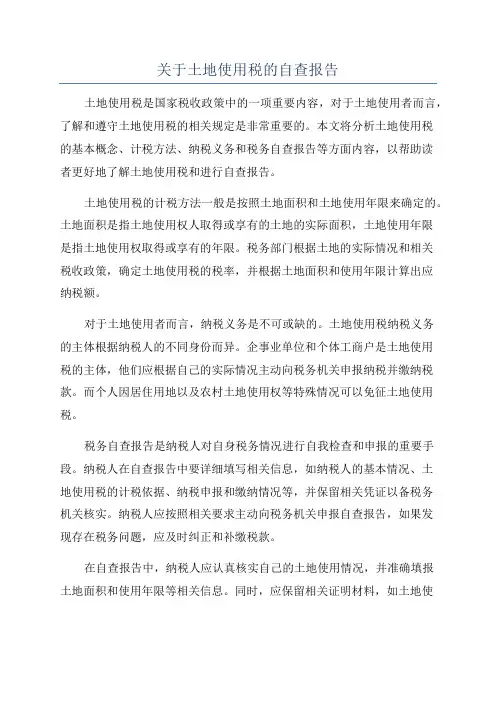 关于土地使用税的自查报告

土地使用税是国家税收政策中的一项重要内容，对于土地使用者而言，了解和遵守土地使用税的相关规定是非常重要的。本文将分析土地使用税的基本概念、计税方法、纳税义务和税务自查报告等方面内容，以帮助读者更好地了解土地使用税和进行自查报告。

土地使用税的计税方法一般是按照土地面积和土地使用年限来确定的。土地面积是指土地使用权人取得或享有的土地的实际面积，土地使用年限是指土地使用权取得或享有的年限。税务部门根据土地的实际情况和相关税收政策，确定土地使用税的税率，并根据土地面积和使用年限计算出应纳税额。

对于土地使用者而言，纳税义务是不可或缺的。土地使用税纳税义务的主体根据纳税人的不同身份而异。企事业单位和个体工商户是土地使用税的主体，他们应根据自己的实际情况主动向税务机关申报纳税并缴纳税款。而个人因居住用地以及农村土地使用权等特殊情况可以免征土地使用税。

税务自查报告是纳税人对自身税务情况进行自我检查和申报的重要手段。纳税人在自查报告中要详细填写相关信息，如纳税人的基本情况、土地使用税的计税依据、纳税申报和缴纳情况等，并保留相关凭证以备税务机关核实。纳税人应按照相关要求主动向税务机关申报自查报告，如果发现存在税务问题，应及时纠正和补缴税款。

在自查报告中，纳税人应认真核实自己的土地使用情况，并准确填报土地面积和使用年限等相关信息。同时，应保留相关证明材料，如土地使